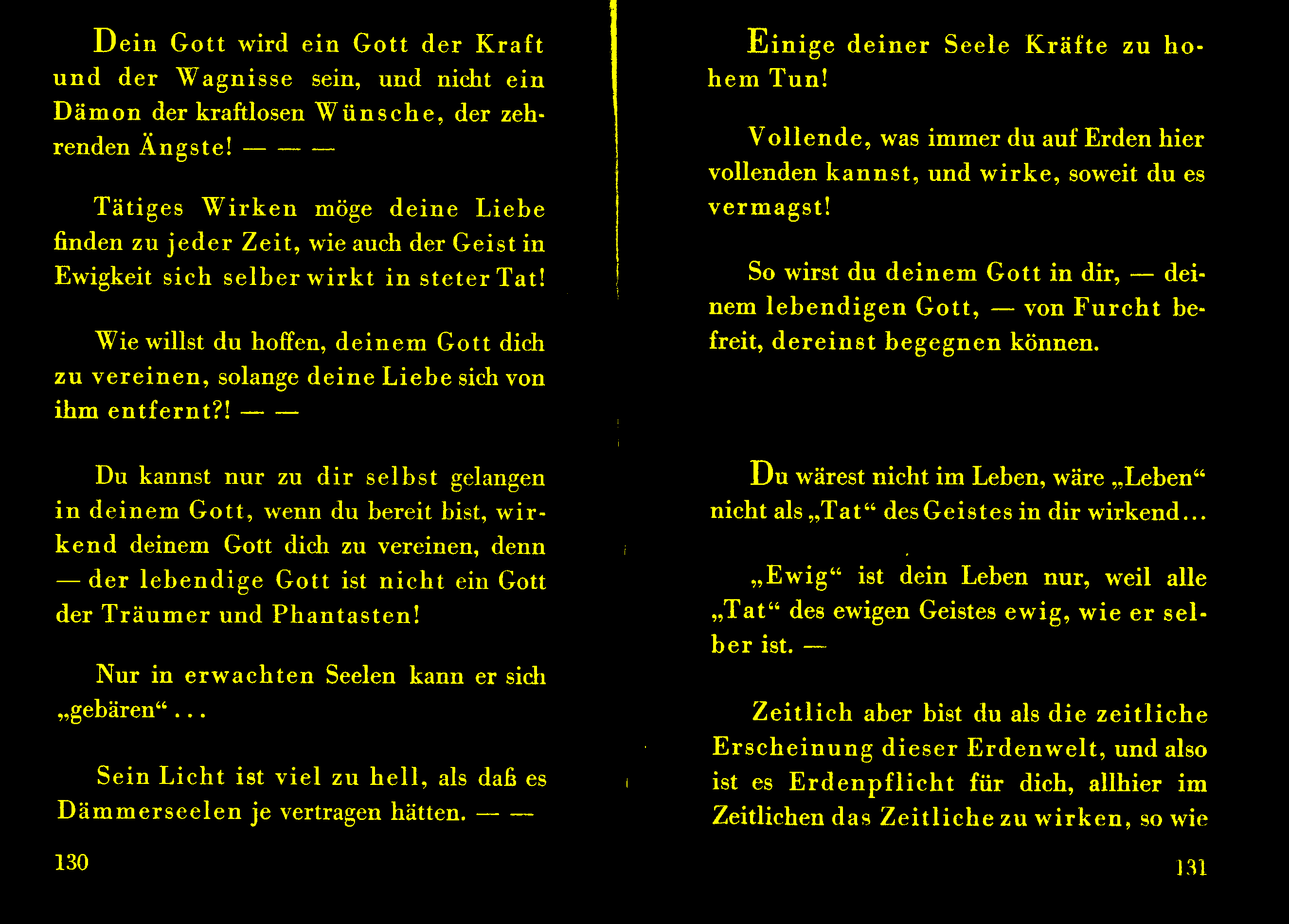 Dein Gott wird ein Gott der Kraft und der Wagnisse sein, und nicht ein Dämon der kraftlosen Wünsche, der zehrenden Ängste! — — —

Tätiges Wirken möge deine Liebe finden zu jeder Zeit, wie auch der Geist in Ewigkeit sich selber wirkt in steter Tat!

Wie willst du hoffen, deinem Gott dich zu vereinen, solange deine Liebe sich von ihm entfernt?! — —

Du kannst nur zu dir selbst gelangen in deinem Gott, wenn du bereit bist, wirkend deinem Gott dich zu vereinen, denn — der lebendige Gott ist nicht ein Gott der Träumer und Phantasten!

Nur in erwachten Seelen kann er sich „gebären“ . . .

Sein Licht ist viel zu hell, als daß es Dämmerseelen je vertragen hätten. — —

130

Einige deiner Seele Kräfte zu hohem Tun!

Vollende, was immer du auf Erden hier vollenden kannst, und wirke, soweit du es vermagst!

So wirst du deinem Gott in dir, — deinem lebendigen Gott, — von Furcht befreit, dereinst begegnen können.

Du wärest nicht im Leben, wäre „Leben“ nicht als „Tat“ des Geistes in dir wirkend...

„Ewig“ ist dein Leben nur, weil alle „Tat“ des ewigen Geistes ewig, wie er selber ist. —

Zeitlich aber bist du als die zeitliche Erscheinung dieser Erdenwelt, und also ist es Erdenpflicht für dich, allhier im Zeitlichen das Zeitliche zu wirken, so wie

131